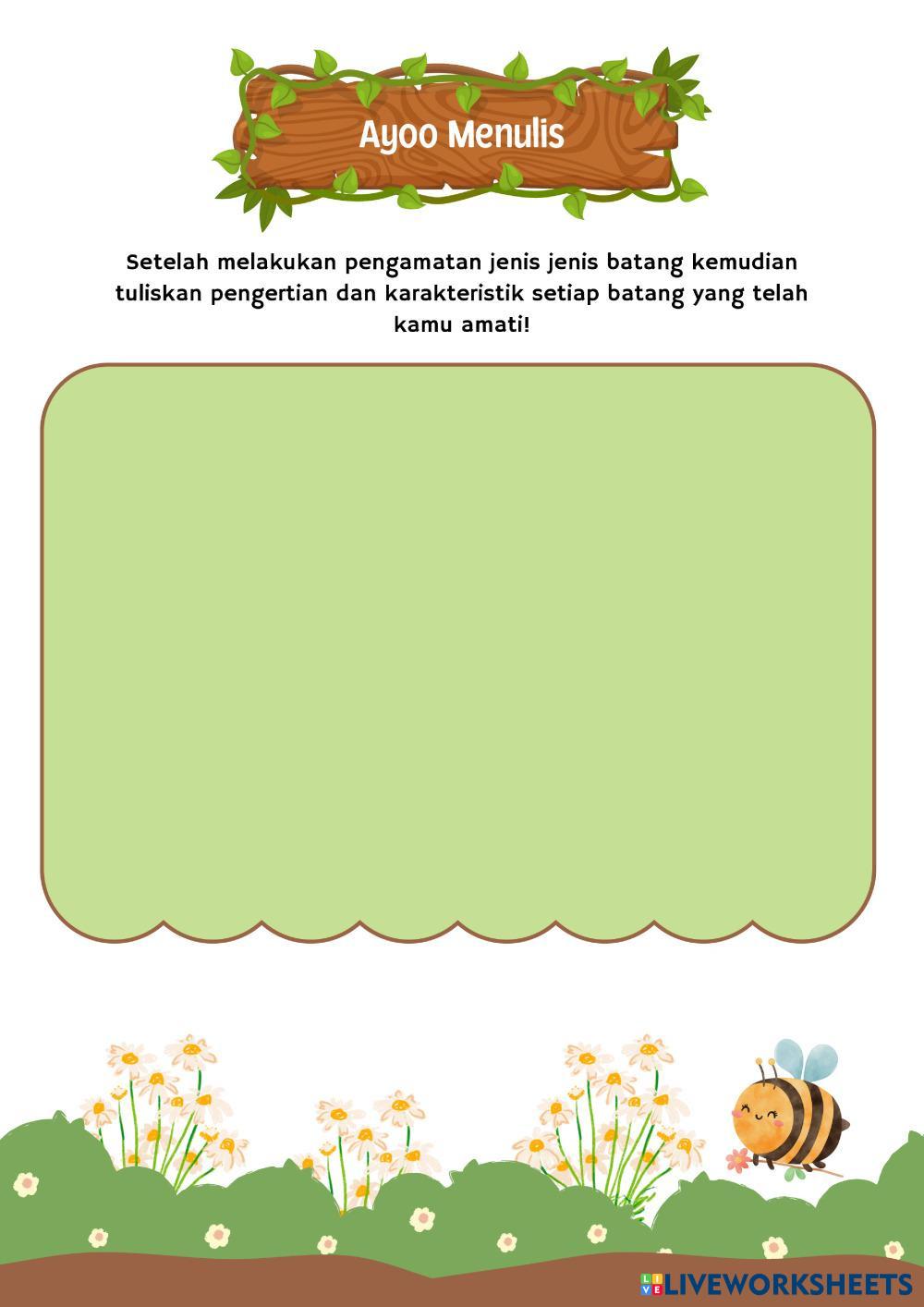 Ayoo Menulis

Setelah melakukan pengamatan jenis jenis batang kemudian tuliskan pengertian dan karakteristik setiap batang yang telah kamu amati!

LIVEWORKSHEETS